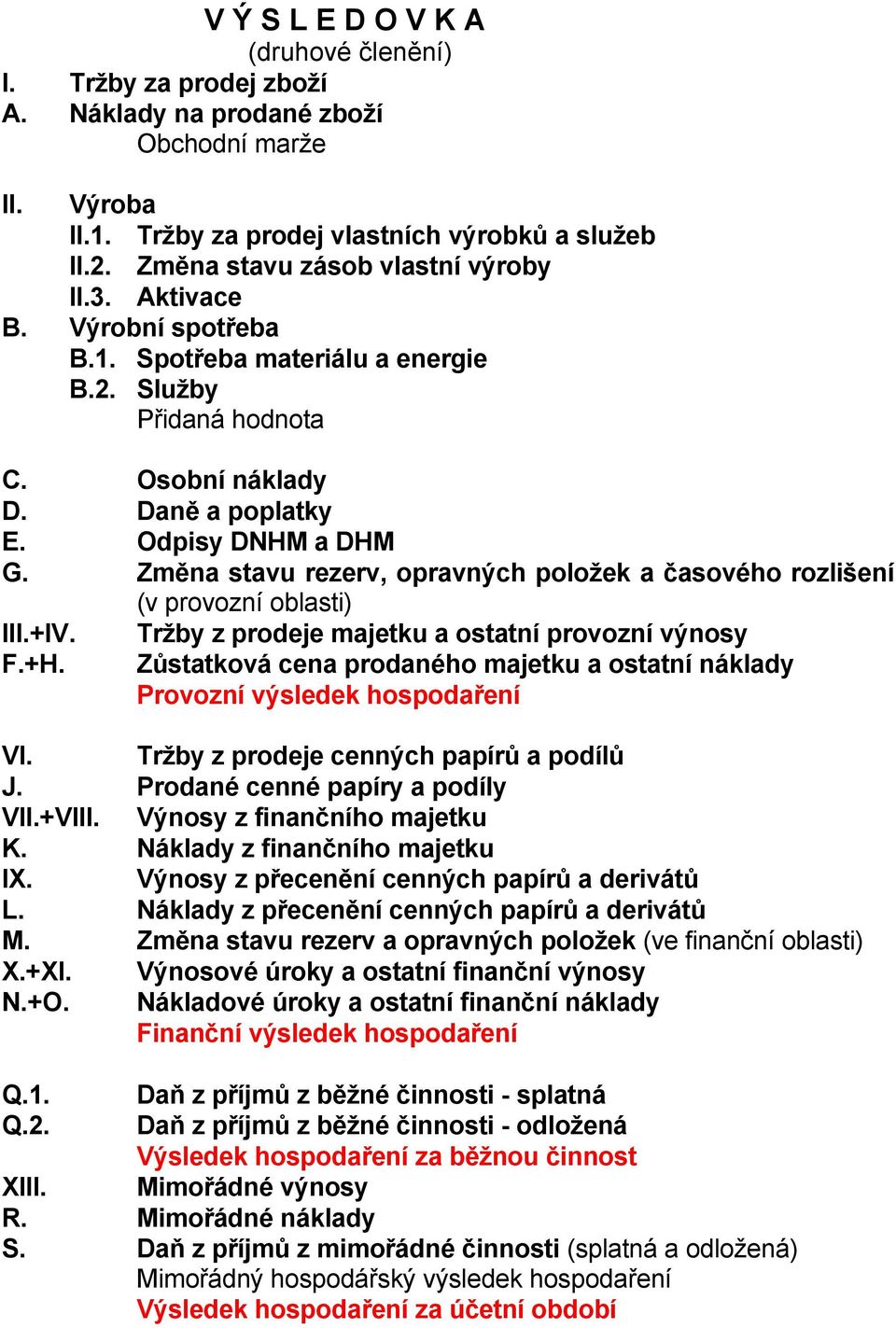 V Ý S L E D O V K A
(druhové členění)

I. Tržby za prodej zboží
A. Náklady na prodané zboží
Obchodní marže

II. Výroba
II.1. Tržby za prodej vlastních výrobků a služeb
II.2. Změna stavu zásob vlastní výroby
II.3. Aktivace
B. Výrobní spotřeba
B.1. Spotřeba materiálu a energie
B.2. Služby
Přidaná hodnota

C. Osobní náklady
D. Daně a poplatky
E. Odpisy DNHM a DHM
G. Změna stavu rezerv, opravných položek a časového rozlišení (v provozní oblasti)
III.+IV. Tržby z prodeje majetku a ostatní provozní výnosy
F.+H. Zůstatková cena prodaného majetku a ostatní náklady
Provozní výsledek hospodaření

VI. Tržby z prodeje cenných papírů a podílů
J. Prodané cenné papíry a podíly
VII.+VIII. Výnosy z finančního majetku
K. Náklady z finančního majetku
IX. Výnosy z přecenění cenných papírů a derivátů
L. Náklady z přecenění cenných papírů a derivátů
M. Změna stavu rezerv a opravných položek (ve finanční oblasti)
X.+XI. Výnosové úroky a ostatní finanční výnosy
N.+O. Nákladové úroky a ostatní finanční náklady
Finanční výsledek hospodaření

Q.1. Daň z příjmů z běžné činnosti - splatná
Q.2. Daň z příjmů z běžné činnosti - odložená
Výsledek hospodaření za běžnou činnost
XIII. Mimořádné výnosy
R. Mimořádné náklady
S. Daň z příjmů z mimořádné činnosti (splatná a odložená)
Mimořádný hospodářský výsledek hospodaření
Výsledek hospodaření za účetní období